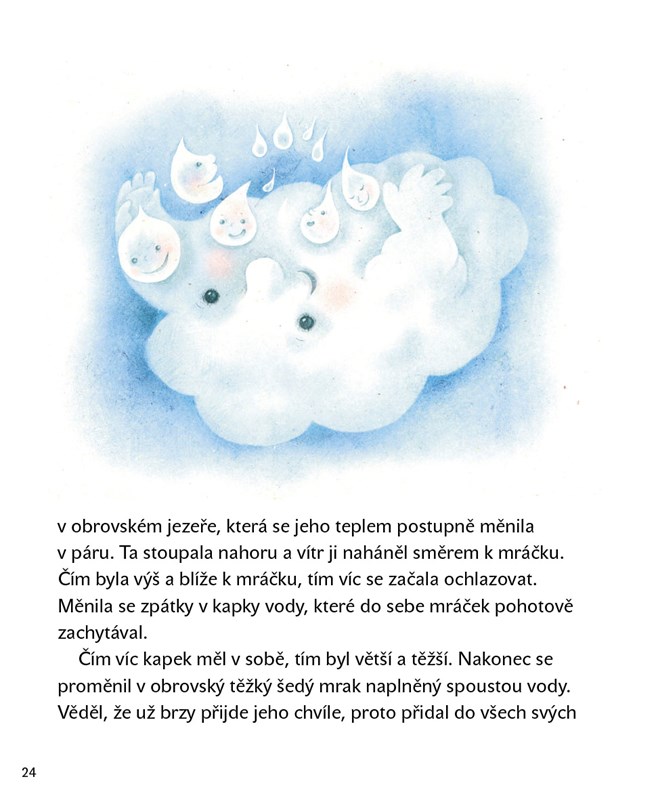 v obrovském jezeře, která se jeho teplem postupně měnila v páru. Ta stoupala nahoru a vítr ji naháněl směrem k mráčku. Čím byla výš a blíže k mráčku, tím víc se začala ochlazovat. Měnila se zpátky v kapky vody, které do sebe mráček pohotově zachytával.

Čím víc kapek měl v sobě, tím byl větší a těžší. Nakonec se proměnil v obrovský těžký šedý mrak naplněný spoustou vody. Věděl, že už brzy přijde jeho chvíle, proto přidal do všech svých

24